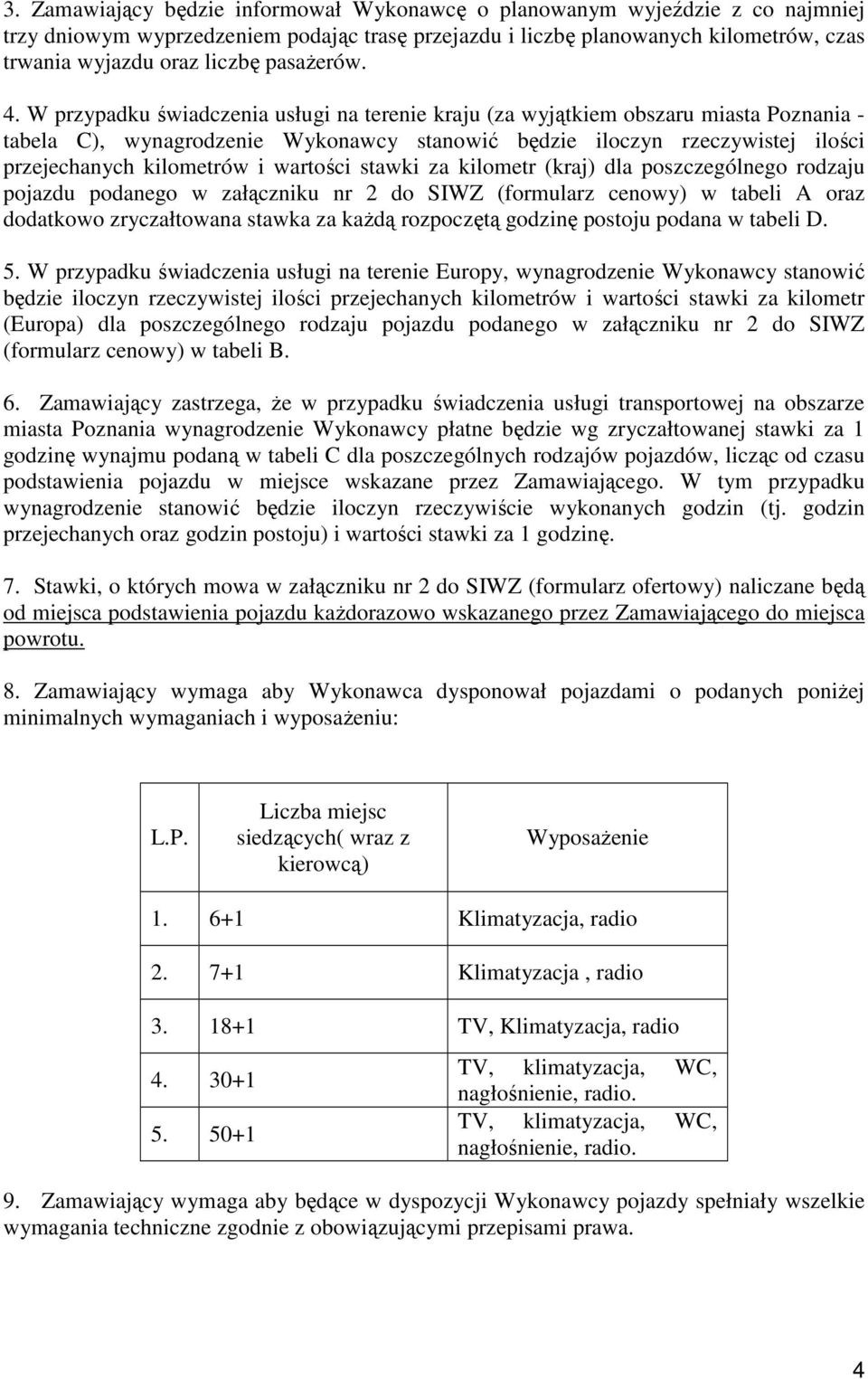 3. Zamawiający będzie informował Wykonawcę o planowanym wyjeździe z co najmniej trzy dniowym wyprzedzeniem podając trasę przejazdu i liczbę planowanych kilometrów, czas trwania wyjazdu oraz liczbę pasażerów.

4. W przypadku świadczenia usługi na terenie kraju (za wyjątkiem obszaru miasta Poznania - tabela C), wynagrodzenie Wykonawcy stanowić będzie iloczyn rzeczywistej ilości przejechanych kilometrów i wartości stawki za kilometr (kraj) dla poszczególnego rodzaju pojazdu podanego w załączniku nr 2 do SIWZ (formularz cenowy) w tabeli A oraz dodatkowo zryczałtowana stawka za każdą rozpoczętą godzinę postoju podana w tabeli D.

5. W przypadku świadczenia usługi na terenie Europy, wynagrodzenie Wykonawcy stanowić będzie iloczyn rzeczywistej ilości przejechanych kilometrów i wartości stawki za kilometr (Europa) dla poszczególnego rodzaju pojazdu podanego w załączniku nr 2 do SIWZ (formularz cenowy) w tabeli B.

6. Zamawiający zastrzega, że w przypadku świadczenia usługi transportowej na obszarze miasta Poznania wynagrodzenie Wykonawcy płatne będzie wg zryczałtowanej stawki za 1 godzinę wynajmu podaną w tabeli C dla poszczególnych rodzajów pojazdów, licząc od czasu podstawienia pojazdu w miejsce wskazane przez Zamawiającego. W tym przypadku wynagrodzenie stanowić będzie iloczyn rzeczywiście wykonanych godzin (tj. godzin przejechanych oraz godzin postoju) i wartości stawki za 1 godzinę.

7. Stawki, o których mowa w załączniku nr 2 do SIWZ (formularz ofertowy) naliczane będą od miejsca podstawienia pojazdu każdorazowo wskazanego przez Zamawiającego do miejsca powrotu.

8. Zamawiający wymaga aby Wykonawca dysponował pojazdami o podanych poniżej minimalnych wymaganiach i wyposażeniu:

| L.P. | Liczba miejsc siedzących( wraz z kierowcą) | Wyposażenie |
|---|---|---|
| 1. | 6+1 | Klimatyzacja, radio |
| 2. | 7+1 | Klimatyzacja , radio |
| 3. | 18+1 | TV, Klimatyzacja, radio |
| 4. | 30+1 | TV, klimatyzacja, WC, nagłośnienie, radio. |
| 5. | 50+1 | TV, klimatyzacja, WC, nagłośnienie, radio. |

9. Zamawiający wymaga aby będące w dyspozycji Wykonawcy pojazdy spełniały wszelkie wymagania techniczne zgodnie z obowiązującymi przepisami prawa.

4